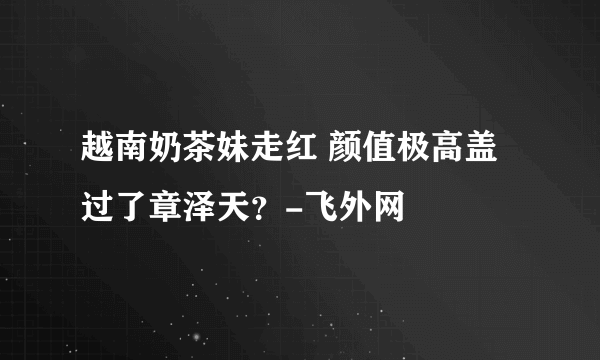 越南奶茶妹走红 颜值极高盖过了章泽天？-飞外网